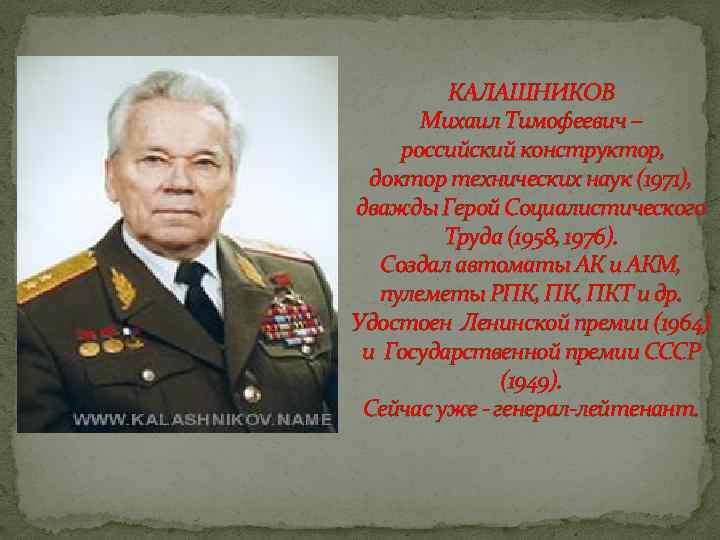 WWW.KALASHNIKOV.NAME

КАЛАШНИКОВ
Михаил Тимофеевич – российский конструктор, доктор технических наук (1971), дважды Герой Социалистического Труда (1958, 1976).
Создал автоматы АК и АКМ, пулеметы РПК, ПК, ПКТ и др.
Удостоен Ленинской премии (1964) и Государственной премии СССР (1949).
Сейчас уже - генерал-лейтенант.